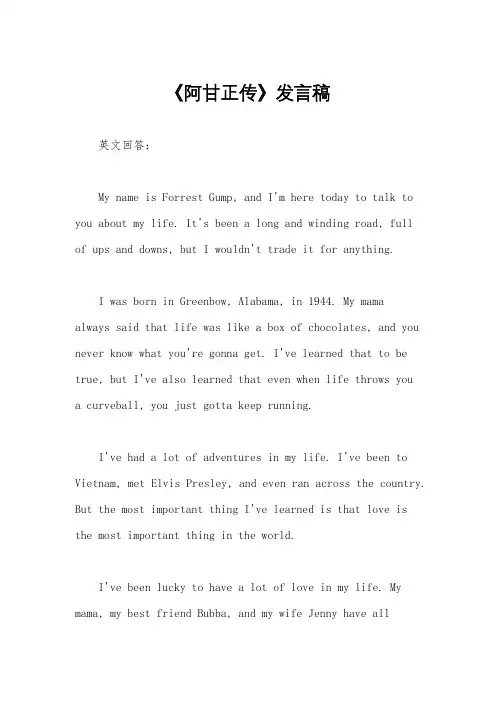 《阿甘正传》发言稿

英文回答：

My name is Forrest Gump, and I'm here today to talk to you about my life. It's been a long and winding road, full of ups and downs, but I wouldn't trade it for anything.

I was born in Greenbow, Alabama, in 1944. My mama always said that life was like a box of chocolates, and you never know what you're gonna get. I've learned that to be true, but I've also learned that even when life throws you a curveball, you just gotta keep running.

I've had a lot of adventures in my life. I've been to Vietnam, met Elvis Presley, and even ran across the country. But the most important thing I've learned is that love is the most important thing in the world.

I've been lucky to have a lot of love in my life. My mama, my best friend Bubba, and my wife Jenny have all